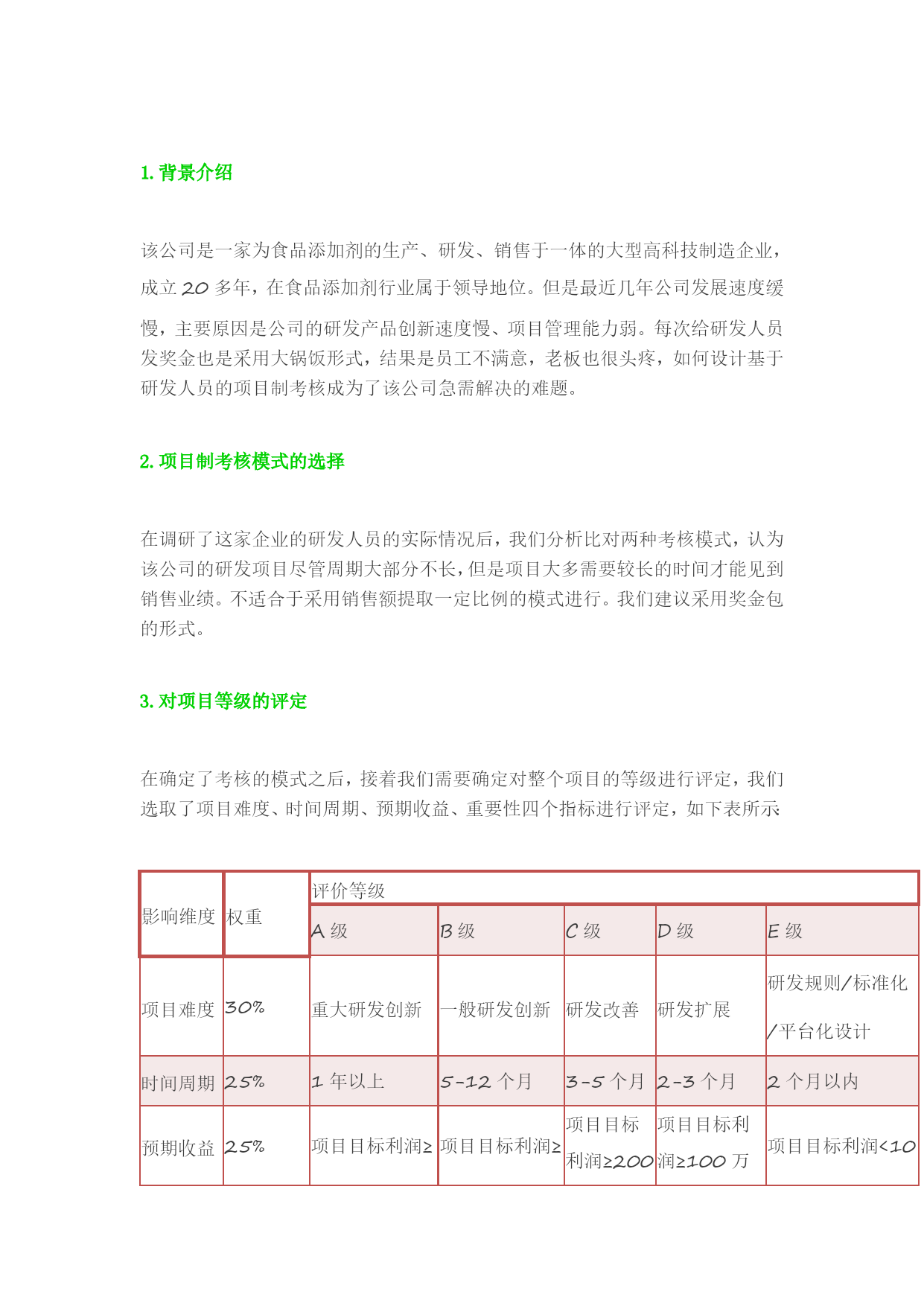 1. 背景介绍

该公司是一家为食品添加剂的生产、研发、销售于一体的大型高科技制造企业，成立 20 多年，在食品添加剂行业属于领导地位。但是最近几年公司发展速度缓慢，主要原因是公司的研发产品创新速度慢、项目管理能力弱。每次给研发人员发奖金也是采用大锅饭形式，结果是员工不满意，老板也很头疼，如何设计基于研发人员的项目制考核成为了该公司急需解决的难题。

2. 项目制考核模式的选择

在调研了这家企业的研发人员的实际情况后，我们分析比对两种考核模式，认为该公司的研发项目尽管周期大部分不长，但是项目大多需要较长的时间才能见到销售业绩。不适合于采用销售额提取一定比例的模式进行。我们建议采用奖金包的形式。

3. 对项目等级的评定

在确定了考核的模式之后，接着我们需要确定对整个项目的等级进行评定，我们选取了项目难度、时间周期、预期收益、重要性四个指标进行评定，如下表所示

| 影响维度 | 权重 | 评价等级 | | | | |
|---|---|---|---|---|---|---|
| | | A 级 | B 级 | C 级 | D 级 | E 级 |
| 项目难度 | 30% | 重大研发创新 | 一般研发创新 | 研发改善 | 研发扩展 | 研发规则/标准化/平台化设计 |
| 时间周期 | 25% | 1 年以上 | 5-12 个月 | 3-5 个月 | 2-3 个月 | 2 个月以内 |
| 预期收益 | 25% | 项目目标利润≥ | 项目目标利润≥ | 项目目标利润≥200 | 项目目标利润≥100 万 | 项目目标利润<10 |